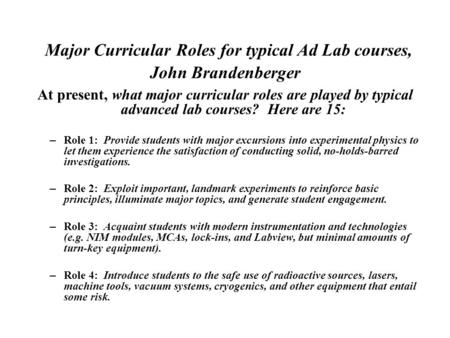 Major Curricular Roles for typical Ad Lab courses, John Brandenberger

At present, what major curricular roles are played by typical advanced lab courses? Here are 15:

– Role 1: Provide students with major excursions into experimental physics to let them experience the satisfaction of conducting solid, no-holds-barred investigations.

– Role 2: Exploit important, landmark experiments to reinforce basic principles, illuminate major topics, and generate student engagement.

– Role 3: Acquaint students with modern instrumentation and technologies (e.g. NIM modules, MCAs, lock-ins, and Labview, but minimal amounts of turn-key equipment).

– Role 4: Introduce students to the safe use of radioactive sources, lasers, machine tools, vacuum systems, cryogenics, and other equipment that entail some risk.